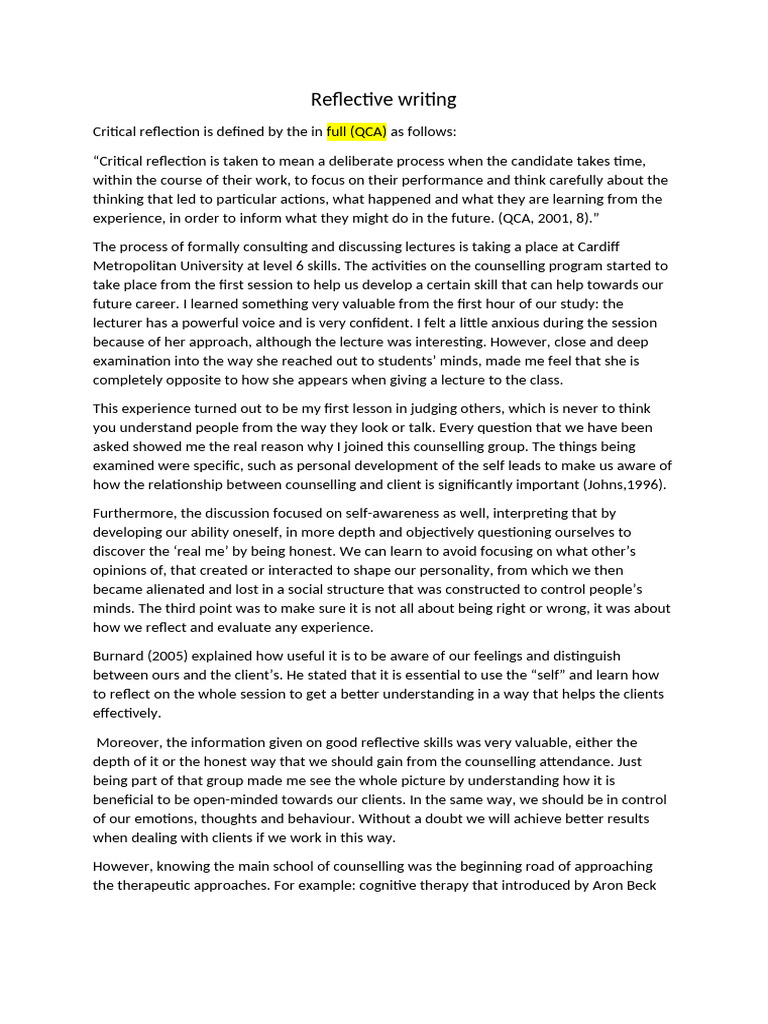 Reflective writing

Critical reflection is defined by the in full (QCA) as follows:

“Critical reflection is taken to mean a deliberate process when the candidate takes time, within the course of their work, to focus on their performance and think carefully about the thinking that led to particular actions, what happened and what they are learning from the experience, in order to inform what they might do in the future. (QCA, 2001, 8).”

The process of formally consulting and discussing lectures is taking a place at Cardiff Metropolitan University at level 6 skills. The activities on the counselling program started to take place from the first session to help us develop a certain skill that can help towards our future career. I learned something very valuable from the first hour of our study: the lecturer has a powerful voice and is very confident. I felt a little anxious during the session because of her approach, although the lecture was interesting. However, close and deep examination into the way she reached out to students’ minds, made me feel that she is completely opposite to how she appears when giving a lecture to the class.

This experience turned out to be my first lesson in judging others, which is never to think you understand people from the way they look or talk. Every question that we have been asked showed me the real reason why I joined this counselling group. The things being examined were specific, such as personal development of the self leads to make us aware of how the relationship between counselling and client is significantly important (Johns,1996).

Furthermore, the discussion focused on self-awareness as well, interpreting that by developing our ability oneself, in more depth and objectively questioning ourselves to discover the ‘real me’ by being honest. We can learn to avoid focusing on what other’s opinions of, that created or interacted to shape our personality, from which we then became alienated and lost in a social structure that was constructed to control people’s minds. The third point was to make sure it is not all about being right or wrong, it was about how we reflect and evaluate any experience.

Burnard (2005) explained how useful it is to be aware of our feelings and distinguish between ours and the client’s. He stated that it is essential to use the “self” and learn how to reflect on the whole session to get a better understanding in a way that helps the clients effectively.

Moreover, the information given on good reflective skills was very valuable, either the depth of it or the honest way that we should gain from the counselling attendance. Just being part of that group made me see the whole picture by understanding how it is beneficial to be open-minded towards our clients. In the same way, we should be in control of our emotions, thoughts and behaviour. Without a doubt we will achieve better results when dealing with clients if we work in this way.

However, knowing the main school of counselling was the beginning road of approaching the therapeutic approaches. For example: cognitive therapy that introduced by Aron Beck